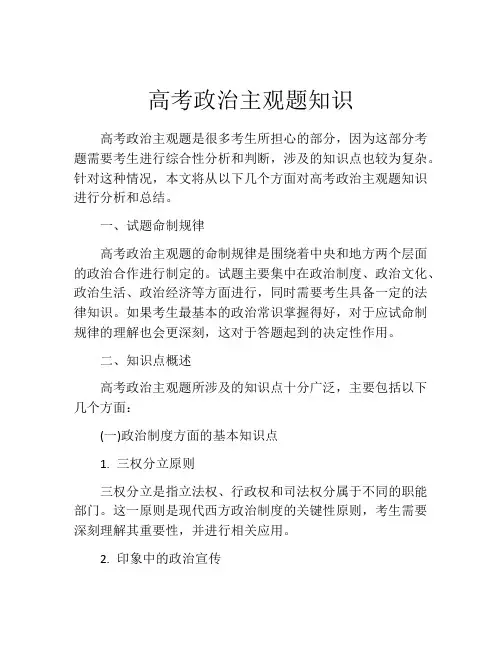 高考政治主观题知识

高考政治主观题是很多考生所担心的部分，因为这部分考题需要考生进行综合性分析和判断，涉及的知识点也较为复杂。针对这种情况，本文将从以下几个方面对高考政治主观题知识进行分析和总结。

一、试题命制规律

高考政治主观题的命制规律是围绕着中央和地方两个层面的政治合作进行制定的。试题主要集中在政治制度、政治文化、政治生活、政治经济等方面进行，同时需要考生具备一定的法律知识。如果考生最基本的政治常识掌握得好，对于应试命制规律的理解也会更深刻，这对于答题起到的决定性作用。

二、知识点概述

高考政治主观题所涉及的知识点十分广泛，主要包括以下几个方面：

(一)政治制度方面的基本知识点

1. 三权分立原则

三权分立是指立法权、行政权和司法权分属于不同的职能部门。这一原则是现代西方政治制度的关键性原则，考生需要深刻理解其重要性，并进行相关应用。

2. 印象中的政治宣传